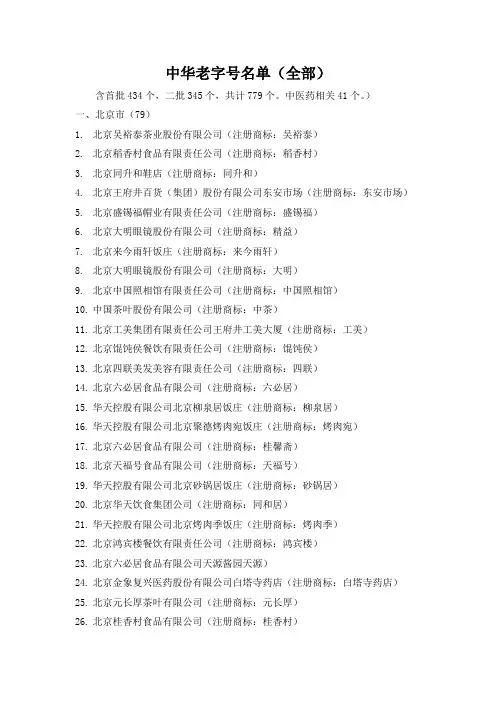 中华老字号名单（全部）

含首批 434 个，二批 345 个，共计 779 个。中医药相关 41 个。）

一、北京市（79）

1. 北京吴裕泰茶业股份有限公司（注册商标：吴裕泰）

2. 北京稻香村食品有限责任公司（注册商标：稻香村）

3. 北京同升和鞋店（注册商标：同升和）

4. 北京王府井百货（集团）股份有限公司东安市场（注册商标：东安市场）

5. 北京盛锡福帽业有限责任公司（注册商标：盛锡福）

6. 北京大明眼镜股份有限公司（注册商标：精益）

7. 北京来今雨轩饭庄（注册商标：来今雨轩）

8. 北京大明眼镜股份有限公司（注册商标：大明）

9. 北京中国照相馆有限责任公司（注册商标：中国照相馆）

10. 中国茶叶股份有限公司（注册商标：中茶）

11. 北京工美集团有限责任公司王府井工美大厦（注册商标：工美）

12. 北京馄饨侯餐饮有限责任公司（注册商标：馄饨侯）

13. 北京四联美发美容有限责任公司（注册商标：四联）

14. 北京六必居食品有限公司（注册商标：六必居）

15. 华天控股有限公司北京柳泉居饭庄（注册商标：柳泉居）

16. 华天控股有限公司北京聚德烤肉宛饭庄（注册商标：烤肉宛）

17. 北京六必居食品有限公司（注册商标：桂馨斋）

18. 北京天福号食品有限公司（注册商标：天福号）

19. 华天控股有限公司北京砂锅居饭庄（注册商标：砂锅居）

20. 北京华天饮食集团公司（注册商标：同和居）

21. 华天控股有限公司北京烤肉季饭庄（注册商标：烤肉季）

22. 北京鸿宾楼餐饮有限责任公司（注册商标：鸿宾楼）

23. 北京六必居食品有限公司天源酱园天源）

24. 北京金象复兴医药股份有限公司白塔寺药店（注册商标：白塔寺药店）

25. 北京元长厚茶叶有限公司（注册商标：元长厚）

26. 北京桂香村食品有限公司（注册商标：桂香村）